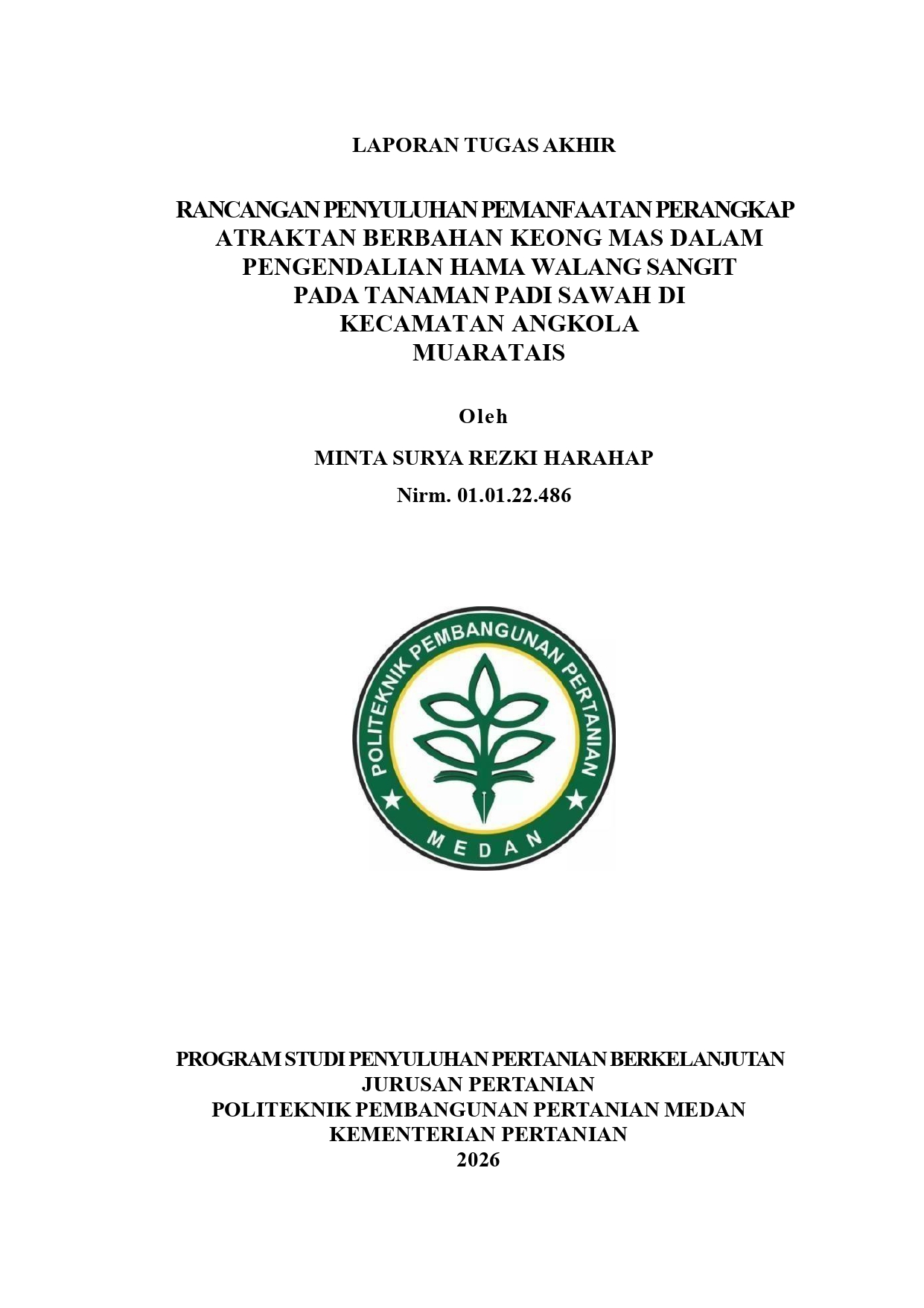 LAPORAN TUGAS AKHIR

RANCANGAN PENYULUHAN PEMANFAATAN PERANGKAP ATRAKTAN BERBAHAN KEONG MAS DALAM PENGENDALIAN HAMA WALANG SANGIT PADA TANAMAN PADI SAWAH DI KECAMATAN ANGKOLA MUARATAIS

Oleh

MINTA SURYA REZKI HARAHAP

Nirm. 01.01.22.486

POLITEKNIK PEMBANGUNAN PERTANIAN

MEDAN

PROGRAM STUDI PENYULUHAN PERTANIAN BERKELANJUTAN
JURUSAN PERTANIAN
POLITEKNIK PEMBANGUNAN PERTANIAN MEDAN
KEMENTERIAN PERTANIAN
2026